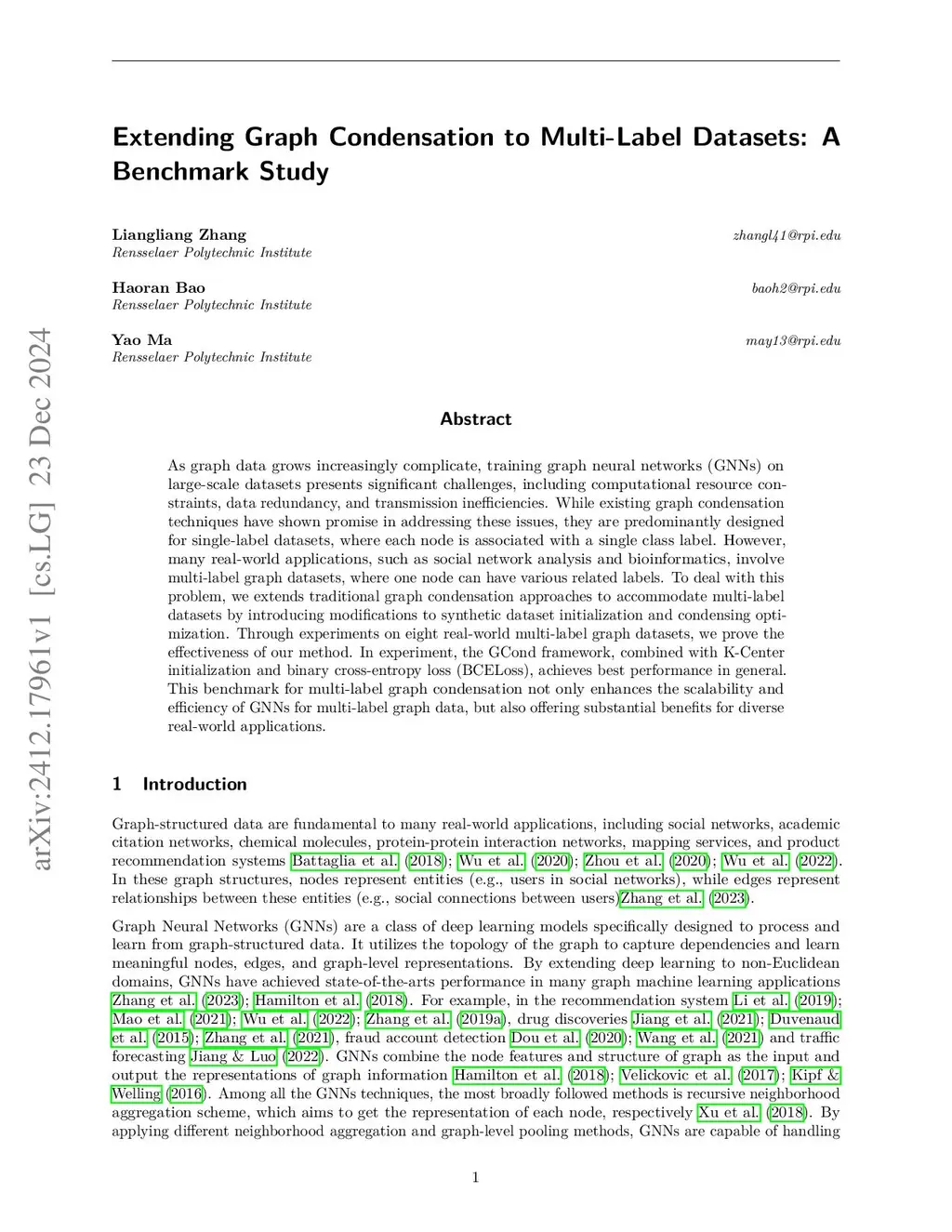 arXiv:2412.17961v1 [cs.LG] 23 Dec 2024

Extending Graph Condensation to Multi-Label Datasets: A Benchmark Study

Liangliang Zhang zhangl41@rpi.edu
Rensselaer Polytechnic Institute

Haoran Bao baoh2@rpi.edu
Rensselaer Polytechnic Institute

Yao Ma may13@rpi.edu
Rensselaer Polytechnic Institute

Abstract

As graph data grows increasingly complicate, training graph neural networks (GNNs) on large-scale datasets presents significant challenges, including computational resource constraints, data redundancy, and transmission inefficiencies. While existing graph condensation techniques have shown promise in addressing these issues, they are predominantly designed for single-label datasets, where each node is associated with a single class label. However, many real-world applications, such as social network analysis and bioinformatics, involve multi-label graph datasets, where one node can have various related labels. To deal with this problem, we extends traditional graph condensation approaches to accommodate multi-label datasets by introducing modifications to synthetic dataset initialization and condensing optimization. Through experiments on eight real-world multi-label graph datasets, we prove the effectiveness of our method. In experiment, the GCond framework, combined with K-Center initialization and binary cross-entropy loss (BCELoss), achieves best performance in general. This benchmark for multi-label graph condensation not only enhances the scalability and efficiency of GNNs for multi-label graph data, but also offering substantial benefits for diverse real-world applications.

1 Introduction

Graph-structured data are fundamental to many real-world applications, including social networks, academic citation networks, chemical molecules, protein-protein interaction networks, mapping services, and product recommendation systems Battaglia et al. (2018); Wu et al. (2020); Zhou et al. (2020); Wu et al. (2022). In these graph structures, nodes represent entities (e.g., users in social networks), while edges represent relationships between these entities (e.g., social connections between users)Zhang et al. (2023).

Graph Neural Networks (GNNs) are a class of deep learning models specifically designed to process and learn from graph-structured data. It utilizes the topology of the graph to capture dependencies and learn meaningful nodes, edges, and graph-level representations. By extending deep learning to non-Euclidean domains, GNNs have achieved state-of-the-arts performance in many graph machine learning applications Zhang et al. (2023); Hamilton et al. (2018). For example, in the recommendation system Li et al. (2019); Mao et al. (2021); Wu et al. (2022); Zhang et al. (2019a), drug discoveries Jiang et al. (2021); Duvenaud et al. (2015); Zhang et al. (2021), fraud account detection Dou et al. (2020); Wang et al. (2021) and traffic forecasting Jiang & Luo (2022). GNNs combine the node features and structure of graph as the input and output the representations of graph information Hamilton et al. (2018); Velickovic et al. (2017); Kipf & Welling (2016). Among all the GNNs techniques, the most broadly followed methods is recursive neighborhood aggregation scheme, which aims to get the representation of each node, respectively Xu et al. (2018). By applying different neighborhood aggregation and graph-level pooling methods, GNNs are capable of handling

1